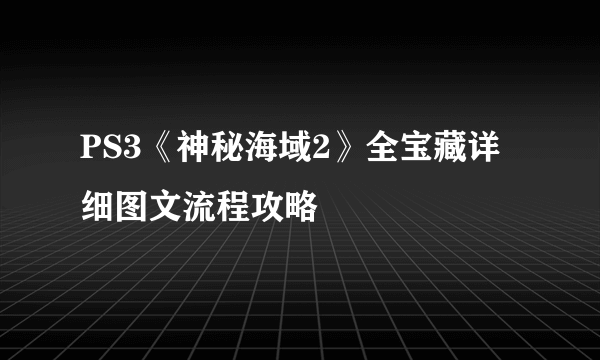 PS3《神秘海域2》全宝藏详细图文流程攻略